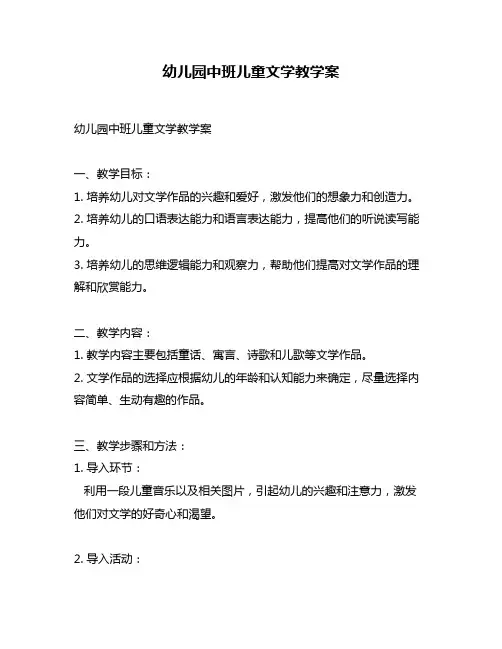 幼儿园中班儿童文学教学案

幼儿园中班儿童文学教学案

一、教学目标：

1. 培养幼儿对文学作品的兴趣和爱好，激发他们的想象力和创造力。

2. 培养幼儿的口语表达能力和语言表达能力，提高他们的听说读写能力。

3. 培养幼儿的思维逻辑能力和观察力，帮助他们提高对文学作品的理解和欣赏能力。

二、教学内容：

1. 教学内容主要包括童话、寓言、诗歌和儿歌等文学作品。

2. 文学作品的选择应根据幼儿的年龄和认知能力来确定，尽量选择内容简单、生动有趣的作品。

三、教学步骤和方法：

1. 导入环节：

利用一段儿童音乐以及相关图片，引起幼儿的兴趣和注意力，激发他们对文学的好奇心和渴望。

2. 导入活动：